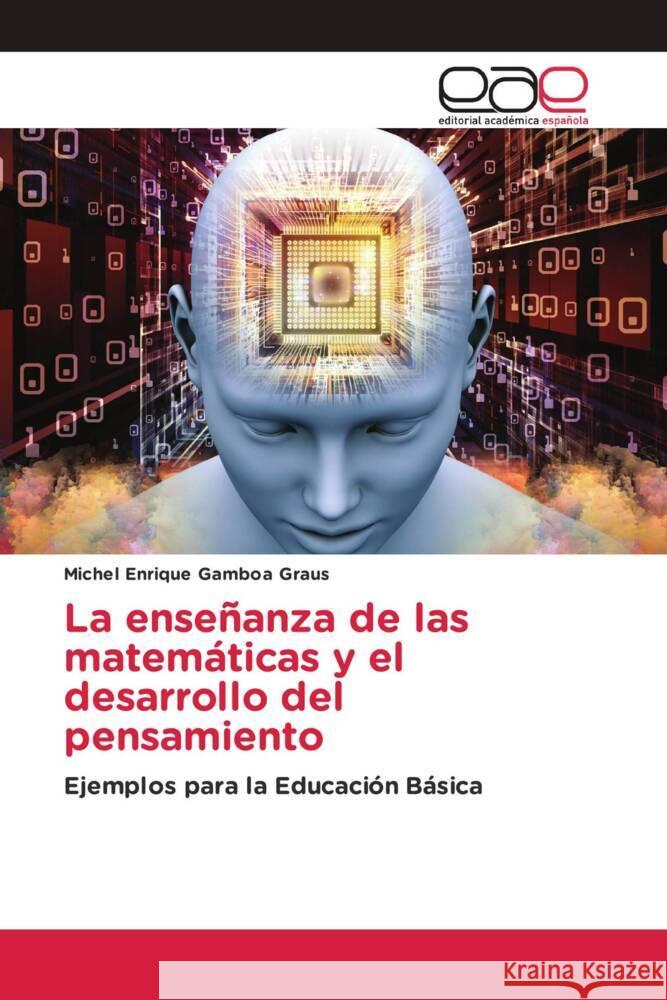 eae
editorial académica española

Michel Enrique Gamboa Graus

La enseñanza de las matemáticas y el desarrollo del pensamiento

Ejemplos para la Educación Básica